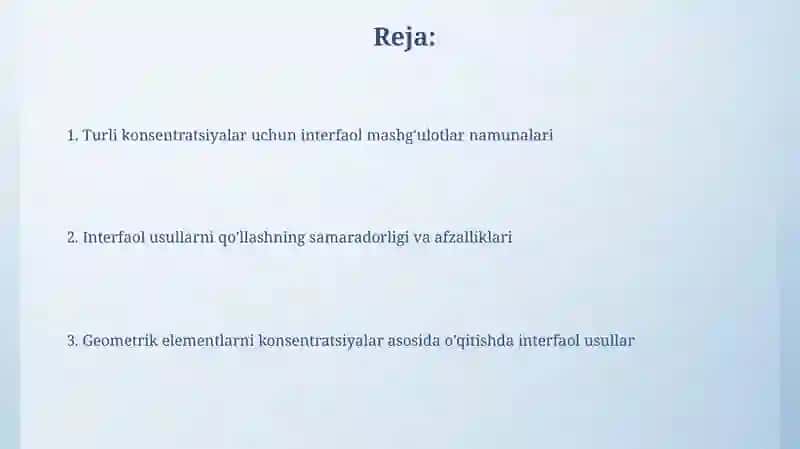 Reja:

1. Turli konsentratsiyalar uchun interfaol mashg'ulotlar namunalari

2. Interfaol usullarni qo'llashning samaradorligi va afzalliklari

3. Geometrik elementlarni konsentratsiyalar asosida o'qitishda interfaol usullar